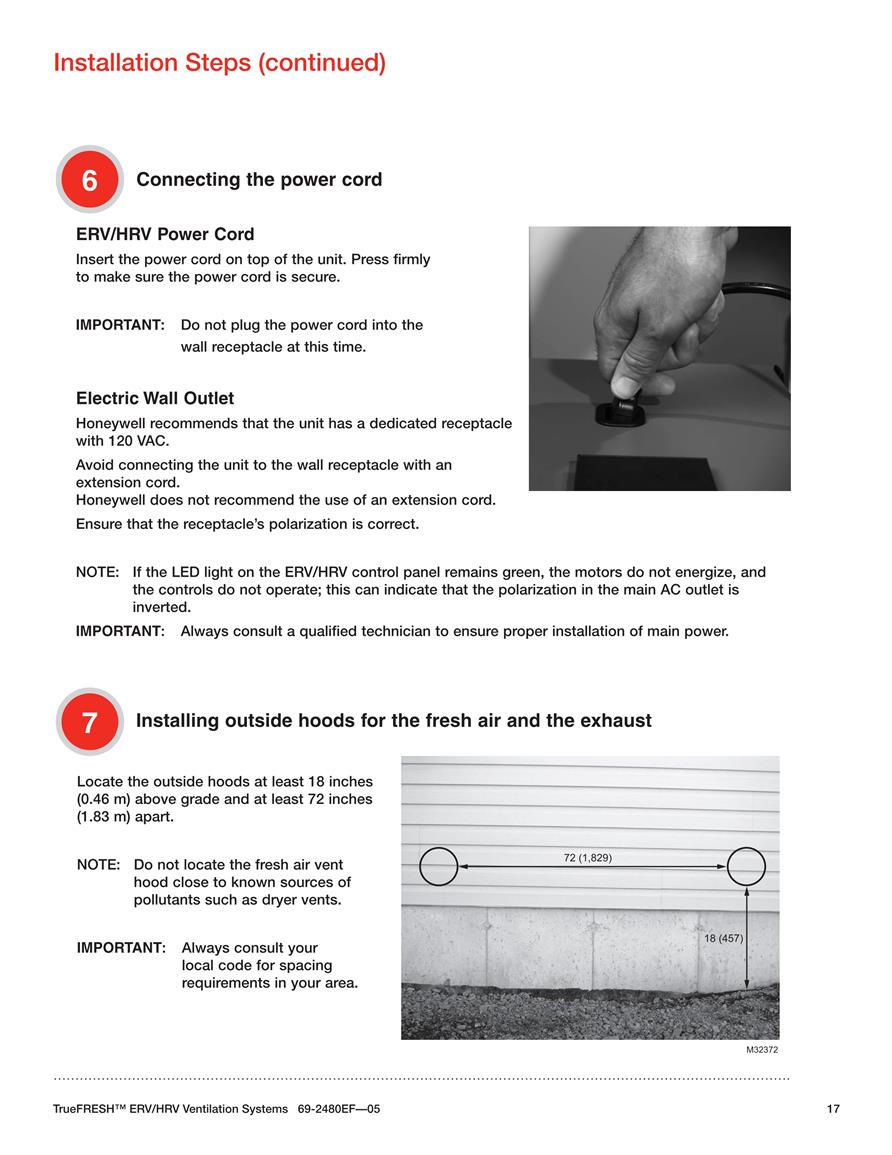 Installation Steps (continued)

6 Connecting the power cord

ERV/HRV Power Cord

Insert the power cord on top of the unit. Press firmly to make sure the power cord is secure.

IMPORTANT: Do not plug the power cord into the wall receptacle at this time.

Electric Wall Outlet

Honeywell recommends that the unit has a dedicated receptacle with 120 VAC.

Avoid connecting the unit to the wall receptacle with an extension cord.
Honeywell does not recommend the use of an extension cord.

Ensure that the receptacle's polarization is correct.

NOTE: If the LED light on the ERV/HRV control panel remains green, the motors do not energize, and the controls do not operate; this can indicate that the polarization in the main AC outlet is inverted.

IMPORTANT: Always consult a qualified technician to ensure proper installation of main power.

7 Installing outside hoods for the fresh air and the exhaust

Locate the outside hoods at least 18 inches (0.46 m) above grade and at least 72 inches (1.83 m) apart.

NOTE: Do not locate the fresh air vent hood close to known sources of pollutants such as dryer vents.

IMPORTANT: Always consult your local code for spacing requirements in your area.

72 (1,829)

18 (457)

M32372

TrueFRESH™ ERV/HRV Ventilation Systems 69-2480EF—05

17